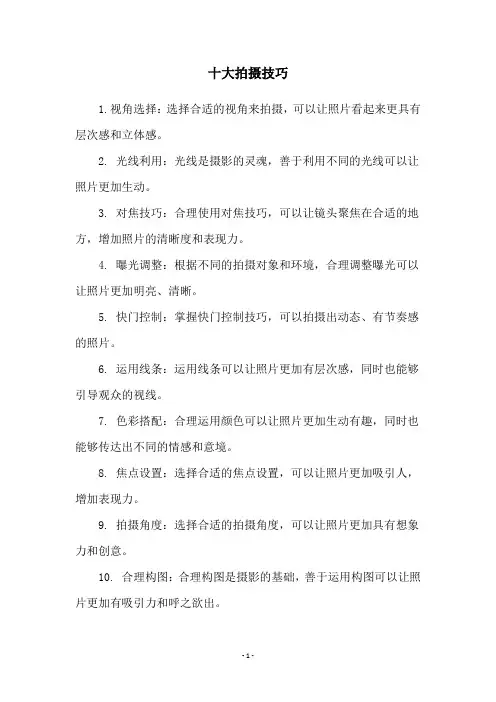 十大拍摄技巧

1. 视角选择：选择合适的视角来拍摄，可以让照片看起来更具有层次感和立体感。

2. 光线利用：光线是摄影的灵魂，善于利用不同的光线可以让照片更加生动。

3. 对焦技巧：合理使用对焦技巧，可以让镜头聚焦在合适的地方，增加照片的清晰度和表现力。

4. 曝光调整：根据不同的拍摄对象和环境，合理调整曝光可以让照片更加明亮、清晰。

5. 快门控制：掌握快门控制技巧，可以拍摄出动态、有节奏感的照片。

6. 运用线条：运用线条可以让照片更加有层次感，同时也能够引导观众的视线。

7. 色彩搭配：合理运用颜色可以让照片更加生动有趣，同时也能够传达出不同的情感和意境。

8. 焦点设置：选择合适的焦点设置，可以让照片更加吸引人，增加表现力。

9. 拍摄角度：选择合适的拍摄角度，可以让照片更加具有想象力和创意。

10. 合理构图：合理构图是摄影的基础，善于运用构图可以让照片更加有吸引力和呼之欲出。

- 1 -